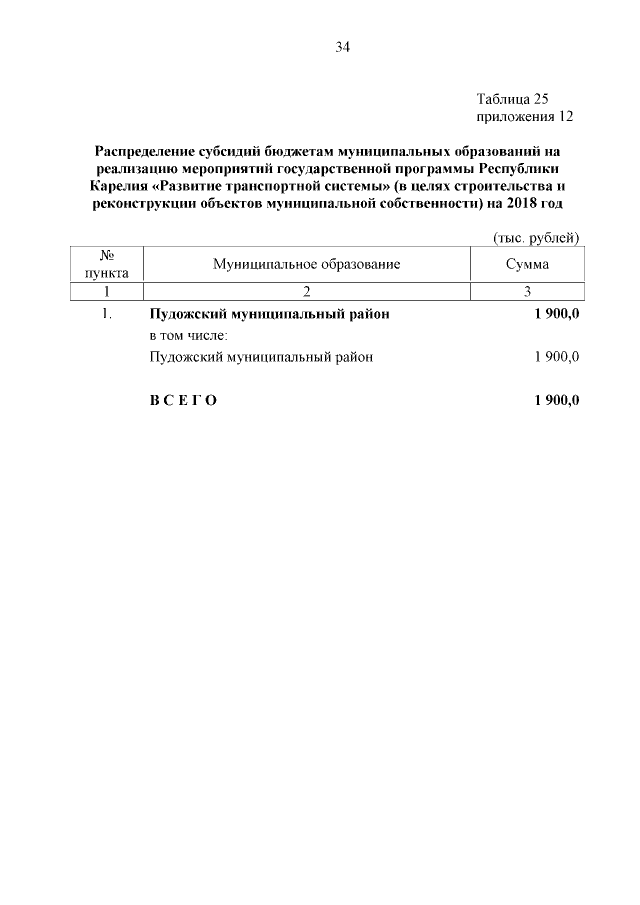 34

Таблица 25
приложения 12

Распределение субсидий бюджетам муниципальных образований на реализацию мероприятий государственной программы Республики Карелия «Развитие транспортной системы» (в целях строительства и реконструкции объектов муниципальной собственности) на 2018 год

(тыс. рублей)

| № пункта | Муниципальное образование | Сумма |
|---|---|---|
| 1 | 2 | 3 |
| 1. | Пудожский муниципальный район | 1 900,0 |
| | в том числе: | |
| | Пудожский муниципальный район | 1 900,0 |
| | В С Е Г О | 1 900,0 |